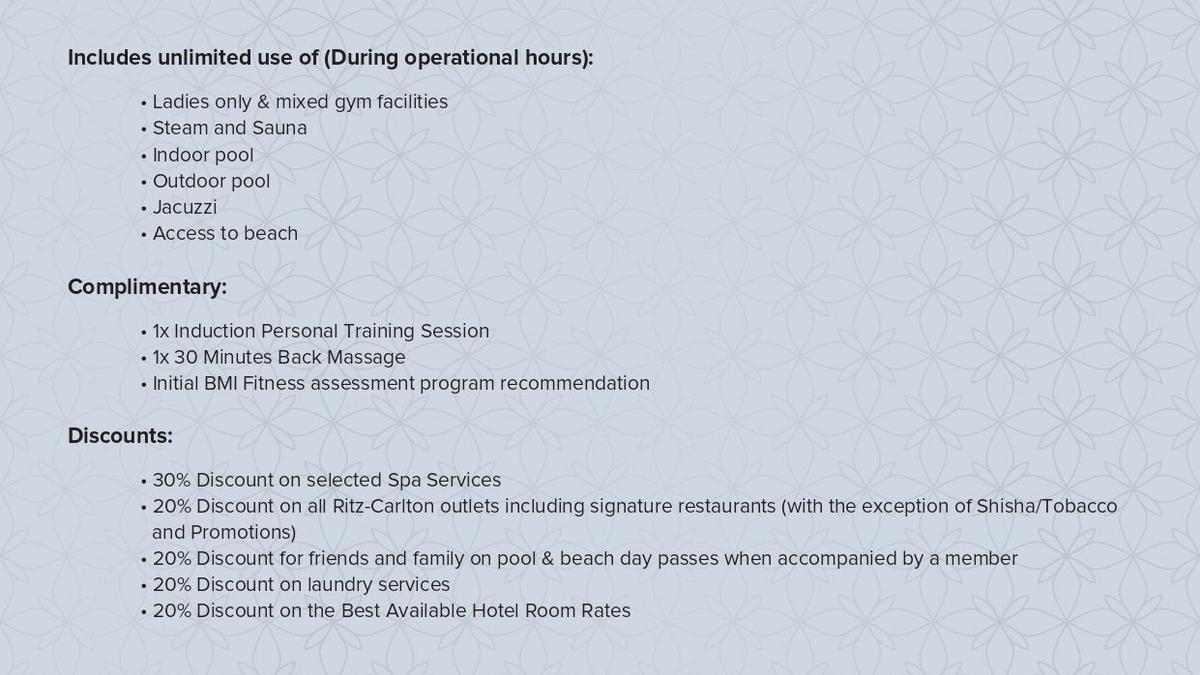 Includes unlimited use of (During operational hours):

• Ladies only & mixed gym facilities
• Steam and Sauna
• Indoor pool
• Outdoor pool
• Jacuzzi
• Access to beach

Complimentary:

• 1x Induction Personal Training Session
• 1x 30 Minutes Back Massage
• Initial BMI Fitness assessment program recommendation

Discounts:

• 30% Discount on selected Spa Services
• 20% Discount on all Ritz-Carlton outlets including signature restaurants (with the exception of Shisha/Tobacco and Promotions)
• 20% Discount for friends and family on pool & beach day passes when accompanied by a member
• 20% Discount on laundry services
• 20% Discount on the Best Available Hotel Room Rates